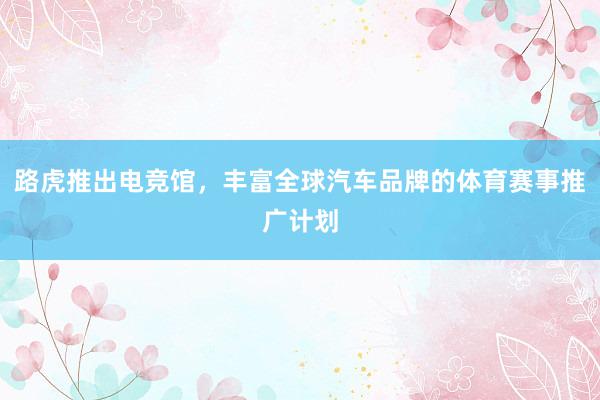 路虎推出电竞馆，丰富全球汽车品牌的体育赛事推广计划